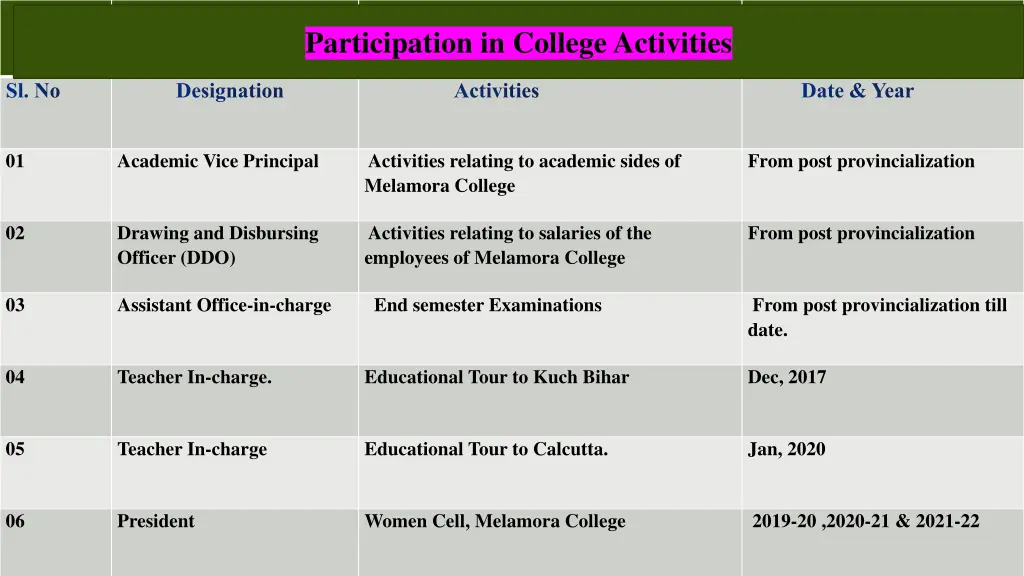 Participation in College Activities

| Sl. No | Designation | Activities | Date & Year |
|---|---|---|---|
| 01 | Academic Vice Principal | Activities relating to academic sides of Melamora College | From post provincialization |
| 02 | Drawing and Disbursing Officer (DDO) | Activities relating to salaries of the employees of Melamora College | From post provincialization |
| 03 | Assistant Office-in-charge | End semester Examinations | From post provincialization till date. |
| 04 | Teacher In-charge. | Educational Tour to Kuch Bihar | Dec, 2017 |
| 05 | Teacher In-charge | Educational Tour to Calcutta. | Jan, 2020 |
| 06 | President | Women Cell, Melamora College | 2019-20 ,2020-21 & 2021-22 |